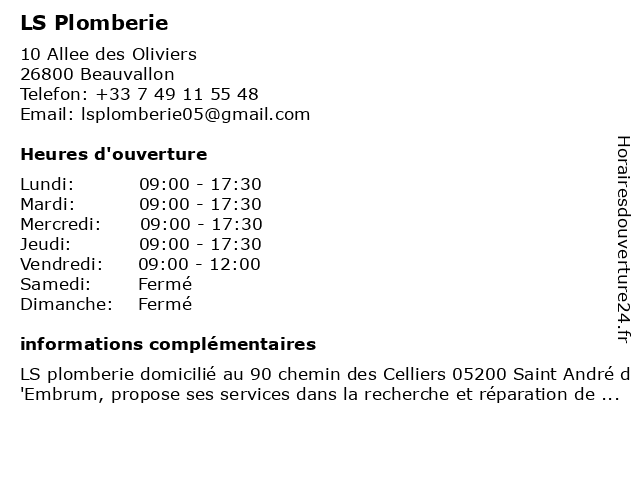 LS Plomberie

10 Allee des Oliviers
26800 Beauvallon
Telefon: +33 7 49 11 55 48
Email: lsplomberie05@gmail.com

Heures d'ouverture

| | |
|---|---|
| Lundi: | 09:00 - 17:30 |
| Mardi: | 09:00 - 17:30 |
| Mercredi: | 09:00 - 17:30 |
| Jeudi: | 09:00 - 17:30 |
| Vendredi: | 09:00 - 12:00 |
| Samedi: | Fermé |
| Dimanche: | Fermé |

informations complémentaires

LS plomberie domicilié au 90 chemin des Celliers 05200 Saint André d 'Embrum, propose ses services dans la recherche et réparation de ...

Horairesdouverture24.fr